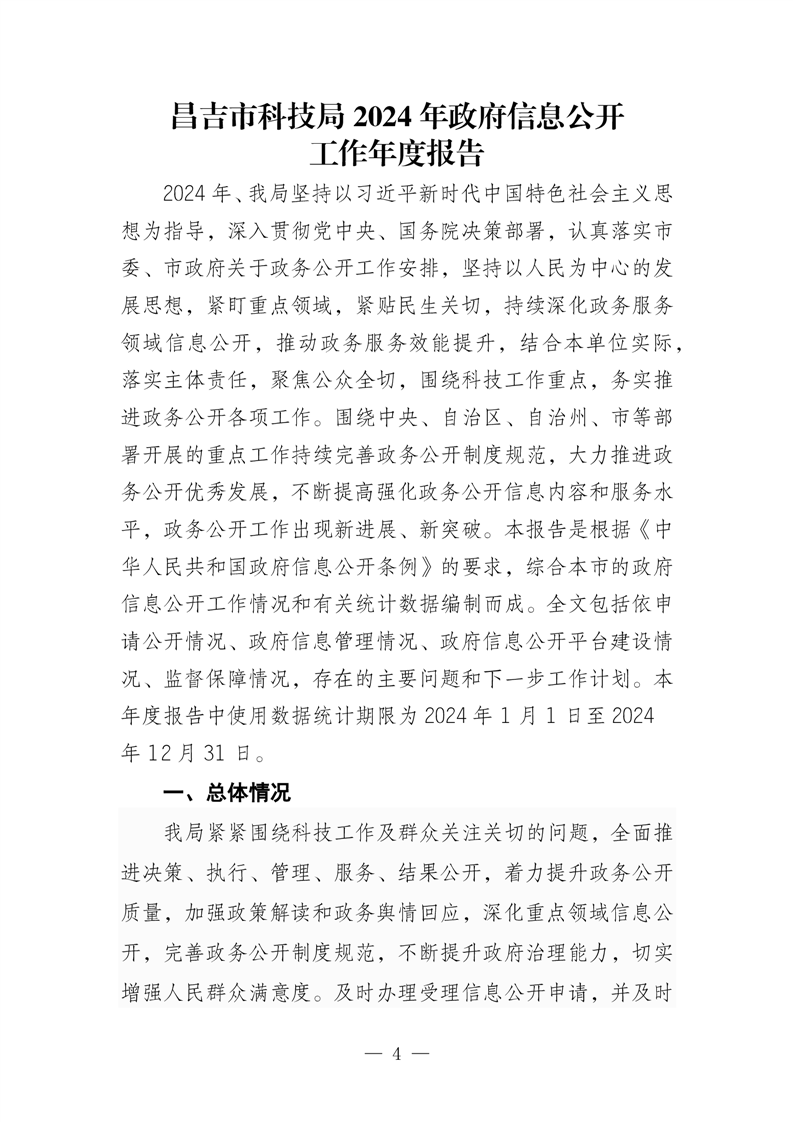 昌吉市科技局 2024 年政府信息公开工作年度报告

2024 年、我局坚持以习近平新时代中国特色社会主义思想为指导，深入贯彻党中央、国务院决策部署，认真落实市委、市政府关于政务公开工作安排，坚持以人民为中心的发展思想，紧盯重点领域，紧贴民生关切，持续深化政务服务领域信息公开，推动政务服务效能提升，结合本单位实际，落实主体责任，聚焦公众全切，围绕科技工作重点，务实推进政务公开各项工作。围绕中央、自治区、自治州、市等部署开展的重点工作持续完善政务公开制度规范，大力推进政务公开优秀发展，不断提高强化政务公开信息内容和服务水平，政务公开工作出现新进展、新突破。本报告是根据《中华人民共和国政府信息公开条例》的要求，综合本市的政府信息公开工作情况和有关统计数据编制而成。全文包括依申请公开情况、政府信息管理情况、政府信息公开平台建设情况、监督保障情况，存在的主要问题和下一步工作计划。本年度报告中使用数据统计期限为 2024 年 1 月 1 日至 2024 年 12 月 31 日。

一、总体情况

我局紧紧围绕科技工作及群众关注关切的问题，全面推进决策、执行、管理、服务、结果公开，着力提升政务公开质量，加强政策解读和政务舆情回应，深化重点领域信息公开，完善政务公开制度规范，不断提升政府治理能力，切实增强人民群众满意度。及时办理受理信息公开申请，并及时

— 4 —